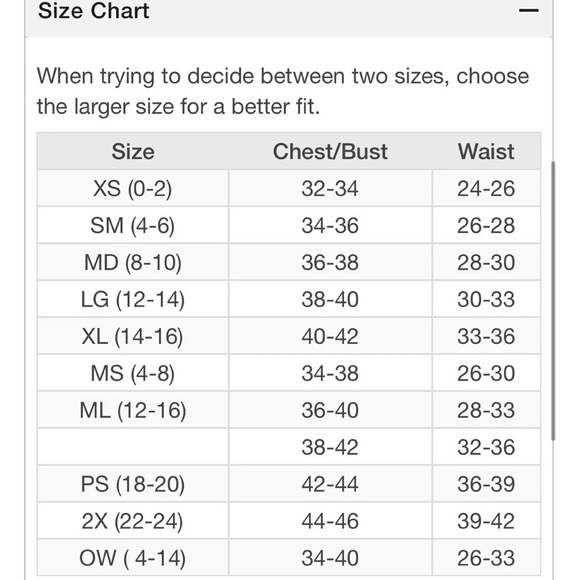 Size Chart —

When trying to decide between two sizes, choose the larger size for a better fit.

| Size | Chest/Bust | Waist |
|---|---|---|
| XS (0-2) | 32-34 | 24-26 |
| SM (4-6) | 34-36 | 26-28 |
| MD (8-10) | 36-38 | 28-30 |
| LG (12-14) | 38-40 | 30-33 |
| XL (14-16) | 40-42 | 33-36 |
| MS (4-8) | 34-38 | 26-30 |
| ML (12-16) | 36-40 | 28-33 |
| | 38-42 | 32-36 |
| PS (18-20) | 42-44 | 36-39 |
| 2X (22-24) | 44-46 | 39-42 |
| OW ( 4-14) | 34-40 | 26-33 |